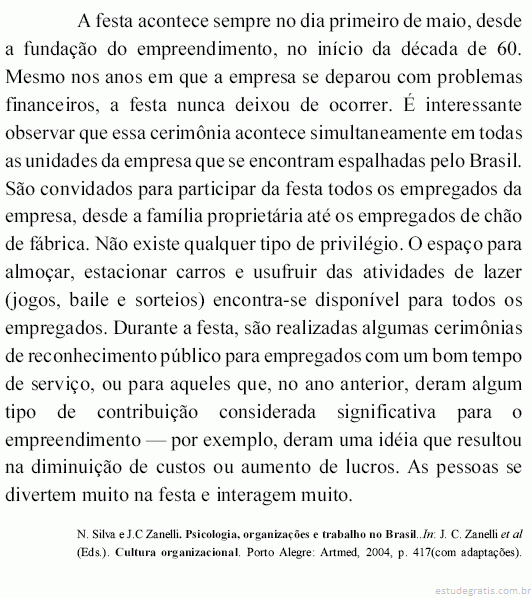 A festa acontece sempre no dia primeiro de maio, desde a fundação do empreendimento, no início da década de 60. Mesmo nos anos em que a empresa se deparou com problemas financeiros, a festa nunca deixou de ocorrer. É interessante observar que essa cerimônia acontece simultaneamente em todas as unidades da empresa que se encontram espalhadas pelo Brasil. São convidados para participar da festa todos os empregados da empresa, desde a família proprietária até os empregados de chão de fábrica. Não existe qualquer tipo de privilégio. O espaço para almoçar, estacionar carros e usufruir das atividades de lazer (jogos, baile e sorteios) encontra-se disponível para todos os empregados. Durante a festa, são realizadas algumas cerimônias de reconhecimento público para empregados com um bom tempo de serviço, ou para aqueles que, no ano anterior, deram algum tipo de contribuição considerada significativa para o empreendimento — por exemplo, deram uma idéia que resultou na diminuição de custos ou aumento de lucros. As pessoas se divertem muito na festa e interagem muito.

N. Silva e J.C Zanelli. Psicologia, organizações e trabalho no Brasil..In: J. C. Zanelli et al (Eds.). Cultura organizacional. Porto Alegre: Artmed, 2004, p. 417(com adaptações).

estudegratis.com.br